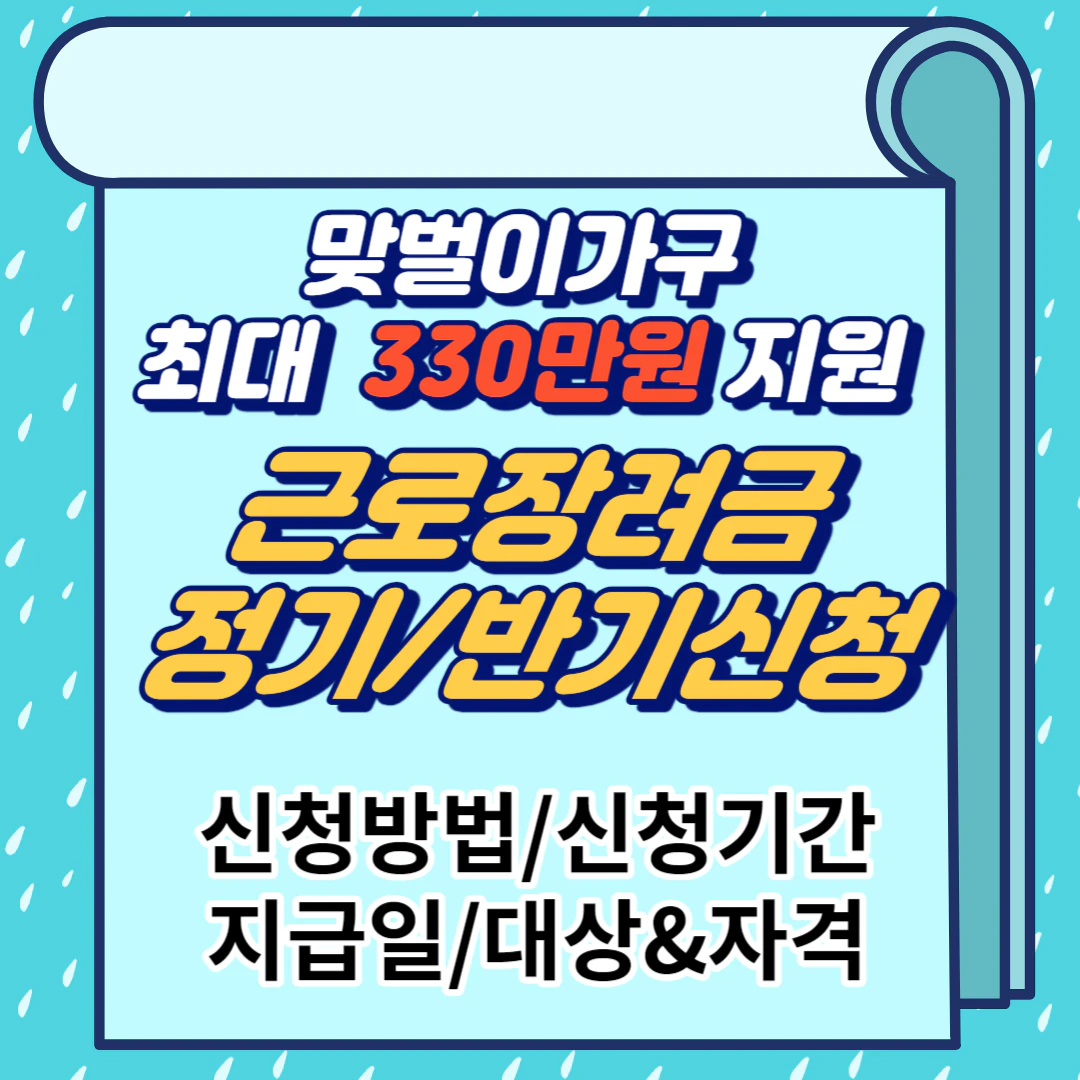 맞벌이가구
최대 330만원 지원

근로장려금
정기/반기신청

신청방법/신청기간
지급일/대상&자격